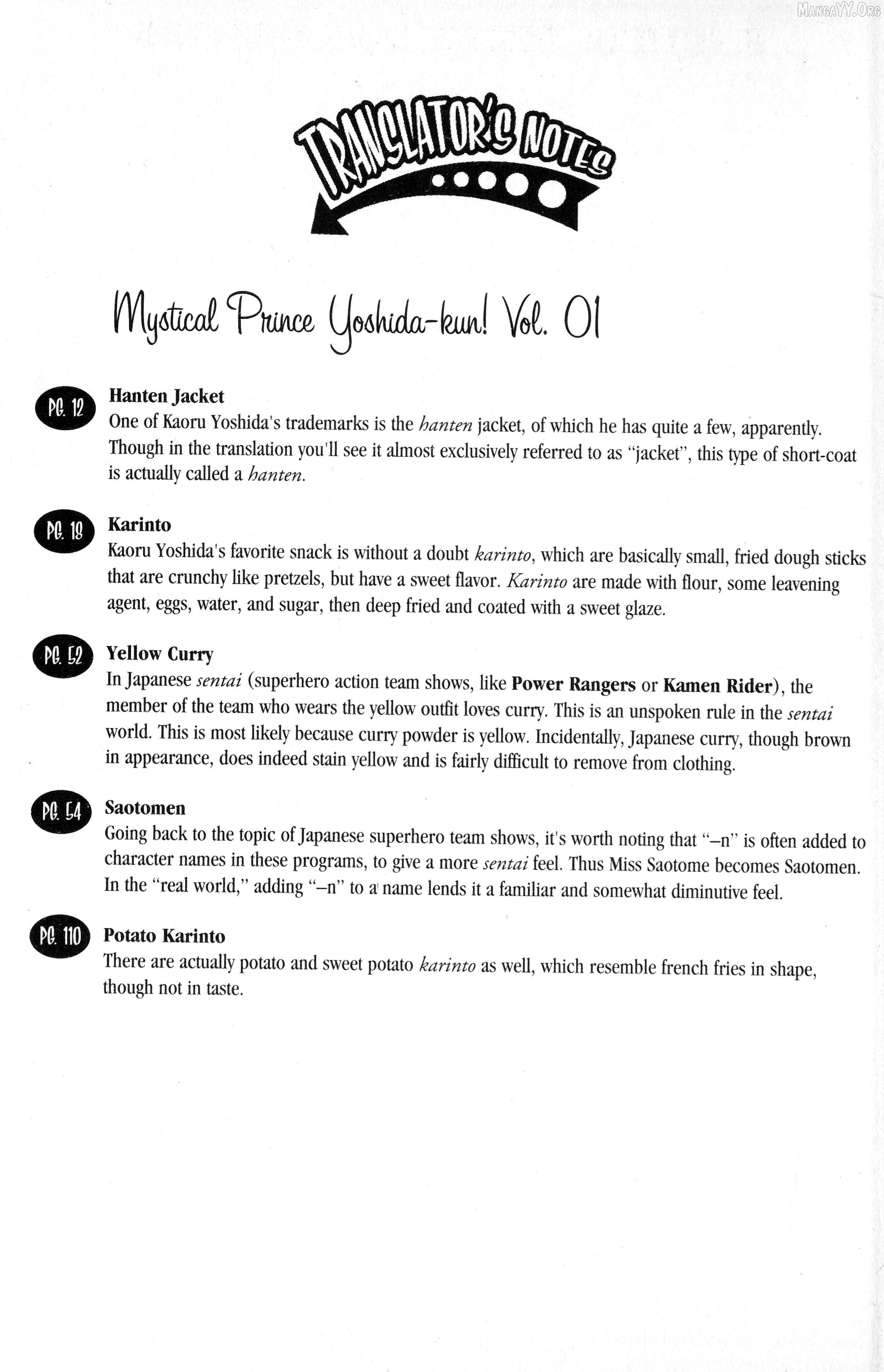 MangaYY.Org

TRANSLATOR'S NOTES

Mystical Prince Yoshida-kun! Vol. 01

PG. 12
Hanten Jacket
One of Kaoru Yoshida's trademarks is the hanten jacket, of which he has quite a few, apparently. Though in the translation you'll see it almost exclusively referred to as "jacket", this type of short-coat is actually called a hanten.

PG. 18
Karinto
Kaoru Yoshida's favorite snack is without a doubt karinto, which are basically small, fried dough sticks that are crunchy like pretzels, but have a sweet flavor. Karinto are made with flour, some leavening agent, eggs, water, and sugar, then deep fried and coated with a sweet glaze.

PG. 52
Yellow Curry
In Japanese sentai (superhero action team shows, like Power Rangers or Kamen Rider), the member of the team who wears the yellow outfit loves curry. This is an unspoken rule in the sentai world. This is most likely because curry powder is yellow. Incidentally, Japanese curry, though brown in appearance, does indeed stain yellow and is fairly difficult to remove from clothing.

PG. 54
Saotomen
Going back to the topic of Japanese superhero team shows, it's worth noting that "–n" is often added to character names in these programs, to give a more sentai feel. Thus Miss Saotome becomes Saotomen. In the "real world," adding "–n" to a name lends it a familiar and somewhat diminutive feel.

PG. 110
Potato Karinto
There are actually potato and sweet potato karinto as well, which resemble french fries in shape, though not in taste.